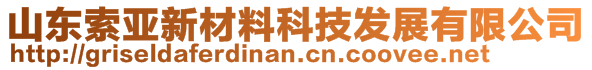 山东索亚新材料科技发展有限公司
http://griseldaferdinan.cn.coovee.net